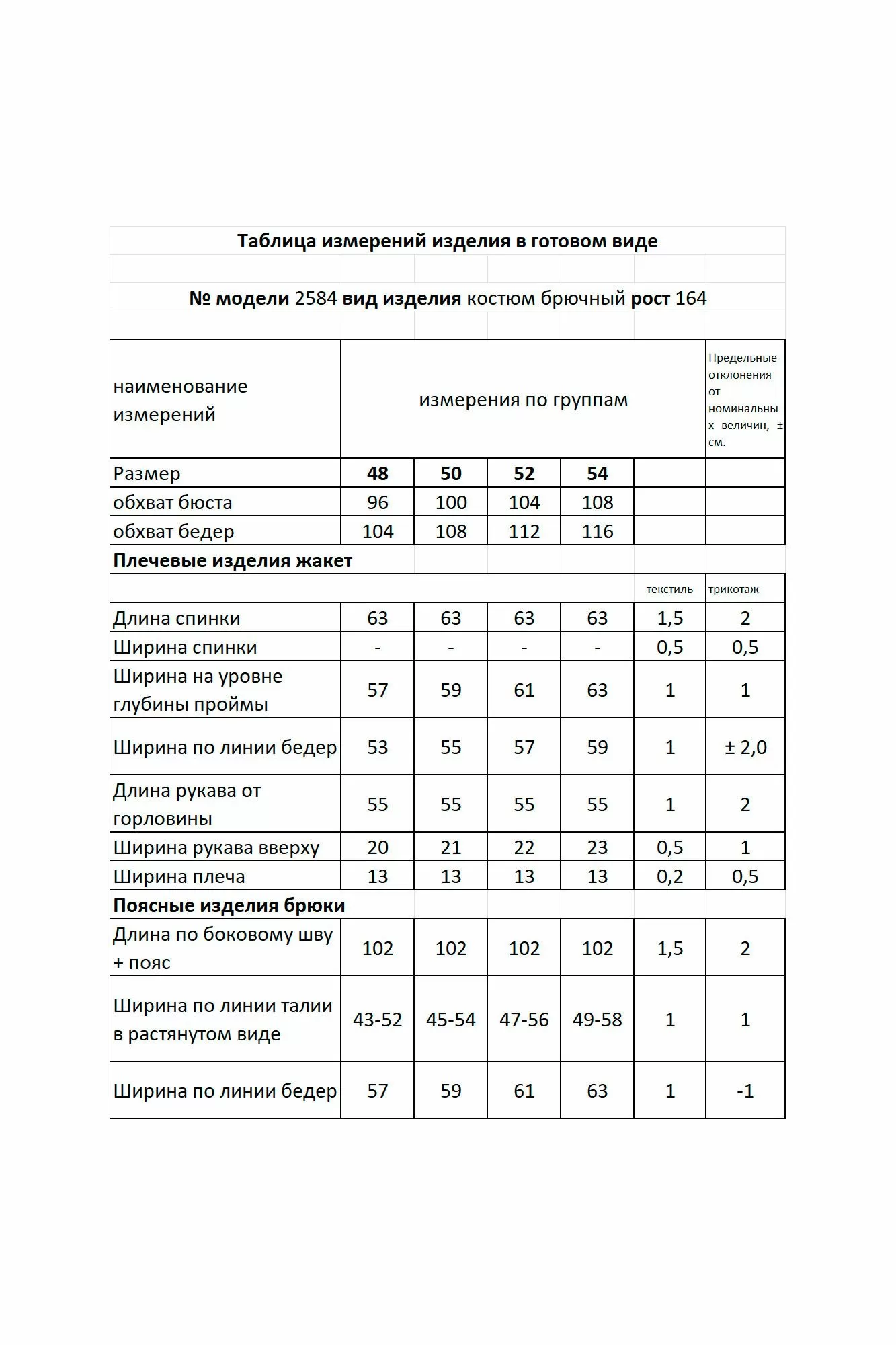 Таблица измерений изделия в готовом виде

№ модели 2584 вид изделия костюм брючный рост 164

| наименование измерений | измерения по группам | | | | | Предельные отклонения от номинальных величин, ± см. |
|---|---|---|---|---|---|---|
| Размер | 48 | 50 | 52 | 54 | | |
| обхват бюста | 96 | 100 | 104 | 108 | | |
| обхват бедер | 104 | 108 | 112 | 116 | | |
| Плечевые изделия жакет | | | | | | |
| | | | | | текстиль | трикотаж |
| Длина спинки | 63 | 63 | 63 | 63 | 1,5 | 2 |
| Ширина спинки | - | - | - | - | 0,5 | 0,5 |
| Ширина на уровне глубины проймы | 57 | 59 | 61 | 63 | 1 | 1 |
| Ширина по линии бедер | 53 | 55 | 57 | 59 | 1 | ± 2,0 |
| Длина рукава от горловины | 55 | 55 | 55 | 55 | 1 | 2 |
| Ширина рукава вверху | 20 | 21 | 22 | 23 | 0,5 | 1 |
| Ширина плеча | 13 | 13 | 13 | 13 | 0,2 | 0,5 |
| Поясные изделия брюки | | | | | | |
| Длина по боковому шву + пояс | 102 | 102 | 102 | 102 | 1,5 | 2 |
| Ширина по линии талии в растянутом виде | 43-52 | 45-54 | 47-56 | 49-58 | 1 | 1 |
| Ширина по линии бедер | 57 | 59 | 61 | 63 | 1 | -1 |